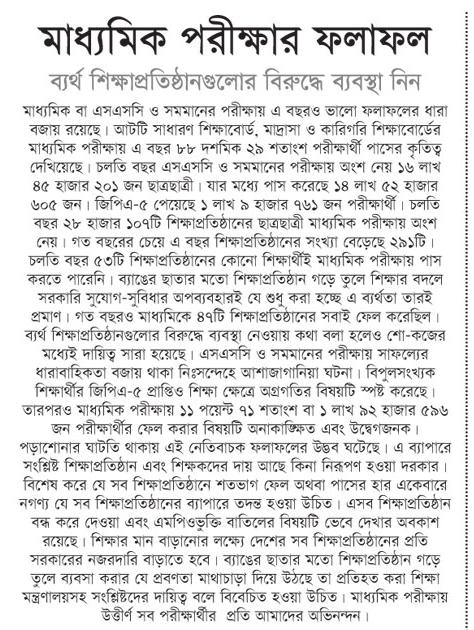 মাধ্যমিক পরীক্ষার ফলাফল

ব্যর্থ শিক্ষাপ্রতিষ্ঠানগুলোর বিরুদ্ধে ব্যবস্থা নিন

মাধ্যমিক বা এসএসসি ও সমমানের পরীক্ষায় এ বছরও ভালো ফলাফলের ধারা বজায় রয়েছে। আটটি সাধারণ শিক্ষাবোর্ড, মাদ্রাসা ও কারিগরি শিক্ষাবোর্ডের মাধ্যমিক পরীক্ষায় এ বছর ৮৮ দশমিক ২৯ শতাংশ পরীক্ষার্থী পাসের কৃতিত্ব দেখিয়েছে। চলতি বছর এসএসসি ও সমমানের পরীক্ষায় অংশ নেয় ১৬ লাখ ৪৫ হাজার ২০১ জন ছাত্রছাত্রী। যার মধ্যে পাস করেছে ১৪ লাখ ৫২ হাজার ৬০৫ জন। জিপিএ-৫ পেয়েছে ১ লাখ ৯ হাজার ৭৬১ জন পরীক্ষার্থী। চলতি বছর ২৮ হাজার ১০৭টি শিক্ষাপ্রতিষ্ঠানের ছাত্রছাত্রী মাধ্যমিক পরীক্ষায় অংশ নেয়। গত বছরের চেয়ে এ বছর শিক্ষাপ্রতিষ্ঠানের সংখ্যা বেড়েছে ২৯১টি। চলতি বছর ৫৩টি শিক্ষাপ্রতিষ্ঠানের কোনো শিক্ষার্থীই মাধ্যমিক পরীক্ষায় পাস করতে পারেনি। ব্যাঙের ছাতার মতো শিক্ষাপ্রতিষ্ঠান গড়ে তুলে শিক্ষার বদলে সরকারি সুযোগ-সুবিধার অপব্যবহারই যে শুধু করা হচ্ছে এ ব্যর্থতা তারই প্রমাণ। গত বছরও মাধ্যমিকে ৪৭টি শিক্ষাপ্রতিষ্ঠানের সবাই ফেল করেছিল। ব্যর্থ শিক্ষাপ্রতিষ্ঠানগুলোর বিরুদ্ধে ব্যবস্থা নেওয়ায় কথা বলা হলেও শো-কজের মধ্যেই দায়িত্ব সারা হয়েছে। এসএসসি ও সমমানের পরীক্ষায় সাফল্যের ধারাবাহিকতা বজায় থাকা নিঃসন্দেহে আশাজাগানিয়া ঘটনা। বিপুলসংখ্যক শিক্ষার্থীর জিপিএ-৫ প্রাপ্তিও শিক্ষা ক্ষেত্রে অগ্রগতির বিষয়টি স্পষ্ট করেছে। তারপরও মাধ্যমিক পরীক্ষায় ১১ পয়েন্ট ৭১ শতাংশ বা ১ লাখ ৯২ হাজার ৫৯৬ জন পরীক্ষার্থীর ফেল করার বিষয়টি অনাকাঙ্ক্ষিত এবং উদ্বেগজনক। পড়াশোনার ঘাটতি থাকায় এই নেতিবাচক ফলাফলের উদ্ভব ঘটেছে। এ ব্যাপারে সংশ্লিষ্ট শিক্ষাপ্রতিষ্ঠান এবং শিক্ষকদের দায় আছে কিনা নিরূপণ হওয়া দরকার। বিশেষ করে যে সব শিক্ষাপ্রতিষ্ঠানে শতভাগ ফেল অথবা পাসের হার একেবারে নগণ্য যে সব শিক্ষাপ্রতিষ্ঠানের ব্যাপারে তদন্ত হওয়া উচিত। এসব শিক্ষাপ্রতিষ্ঠান বন্ধ করে দেওয়া এবং এমপিওভুক্তি বাতিলের বিষয়টি ভেবে দেখার অবকাশ রয়েছে। শিক্ষার মান বাড়ানোর লক্ষ্যে দেশের সব শিক্ষাপ্রতিষ্ঠানের প্রতি সরকারের নজরদারি বাড়াতে হবে। ব্যাঙের ছাতার মতো শিক্ষাপ্রতিষ্ঠান গড়ে তুলে ব্যবসা করার যে প্রবণতা মাথাচাড়া দিয়ে উঠছে তা প্রতিহত করা শিক্ষা মন্ত্রণালয়সহ সংশ্লিষ্টদের দায়িত্ব বলে বিবেচিত হওয়া উচিত। মাধ্যমিক পরীক্ষায় উত্তীর্ণ সব পরীক্ষার্থীর প্রতি আমাদের অভিনন্দন।